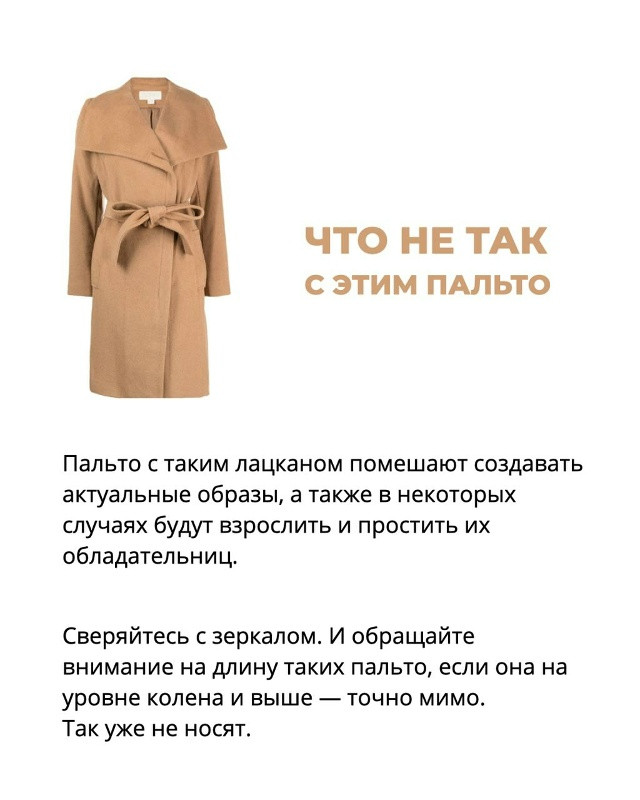 ЧТО НЕ ТАК
С ЭТИМ ПАЛЬТО

Пальто с таким лацканом помешают создавать актуальные образы, а также в некоторых случаях будут взрослить и простить их обладательниц.

Сверяйтесь с зеркалом. И обращайте внимание на длину таких пальто, если она на уровне колена и выше — точно мимо.
Так уже не носят.